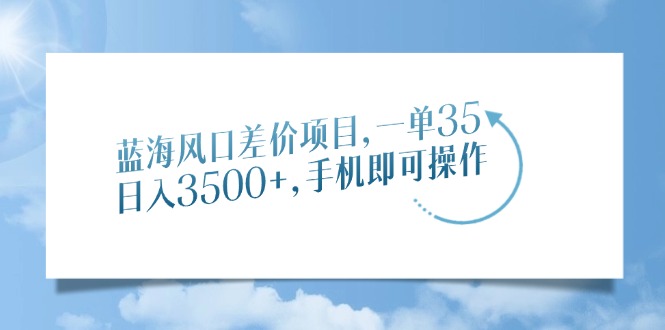 蓝海风口差价项目，一单35
日入3500+，手机即可操作